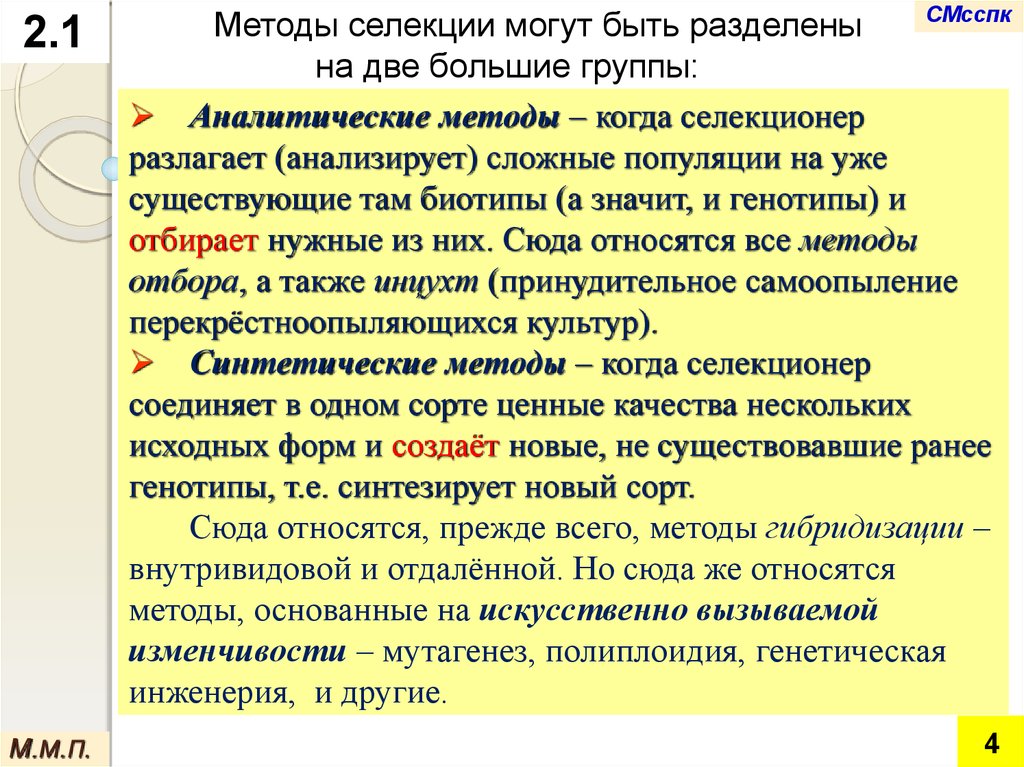 2.1

Методы селекции могут быть разделены на две большие группы:

СМсспк

➢ Аналитические методы – когда селекционер разлагает (анализирует) сложные популяции на уже существующие там биотипы (а значит, и генотипы) и отбирает нужные из них. Сюда относятся все методы отбора, а также инцухт (принудительное самоопыление перекрёстноопыляющихся культур).

➢ Синтетические методы – когда селекционер соединяет в одном сорте ценные качества нескольких исходных форм и создаёт новые, не существовавшие ранее генотипы, т.е. синтезирует новый сорт.

Сюда относятся, прежде всего, методы гибридизации – внутривидовой и отдалённой. Но сюда же относятся методы, основанные на искусственно вызываемой изменчивости – мутагенез, полиплоидия, генетическая инженерия, и другие.

М.М.П.

4